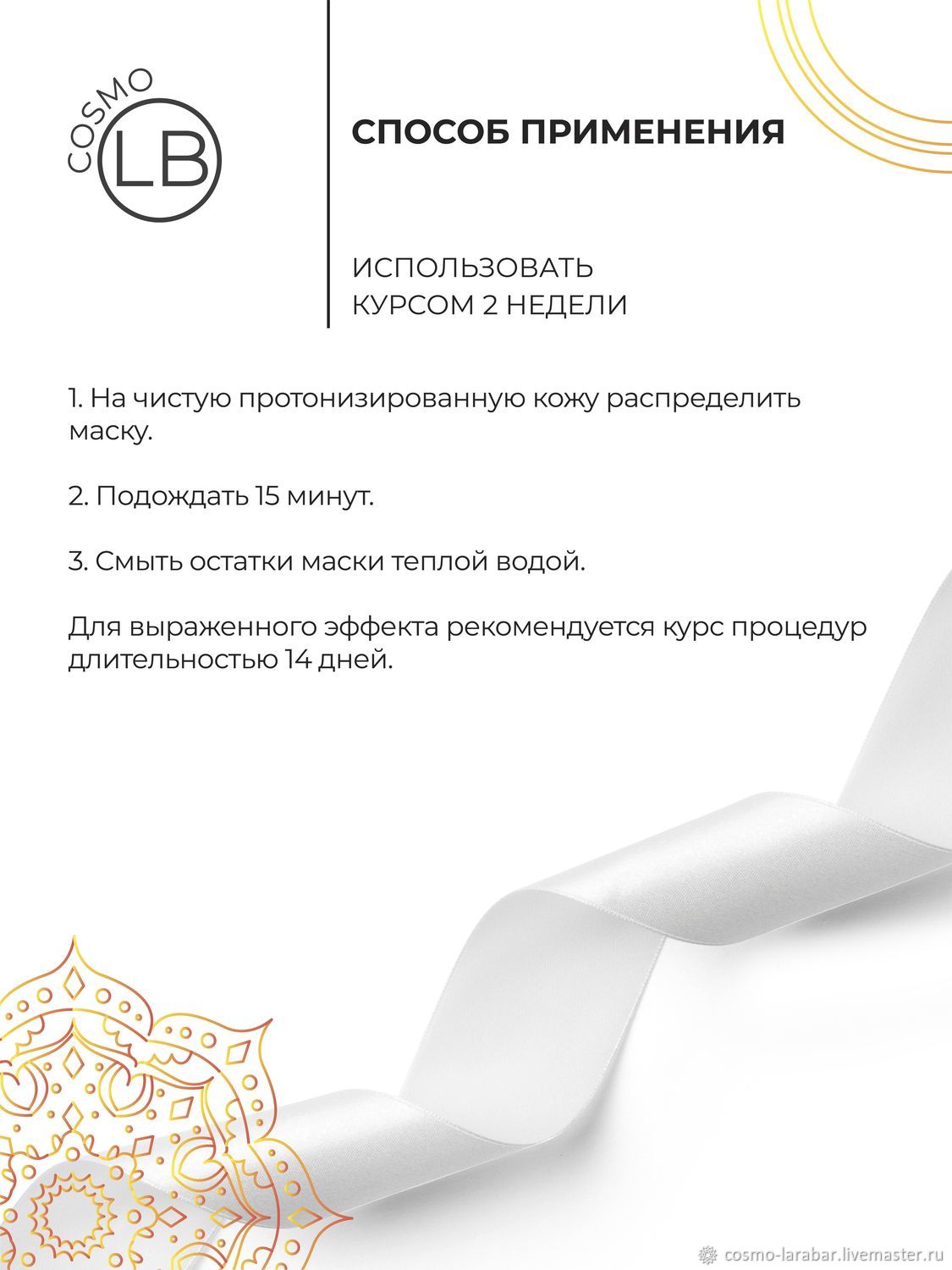 COSMO LB

СПОСОБ ПРИМЕНЕНИЯ

ИСПОЛЬЗОВАТЬ КУРСОМ 2 НЕДЕЛИ

1. На чистую протонизированную кожу распределить маску.

2. Подождать 15 минут.

3. Смыть остатки маски теплой водой.

Для выраженного эффекта рекомендуется курс процедур длительностью 14 дней.

cosmo-larabar.livemaster.ru